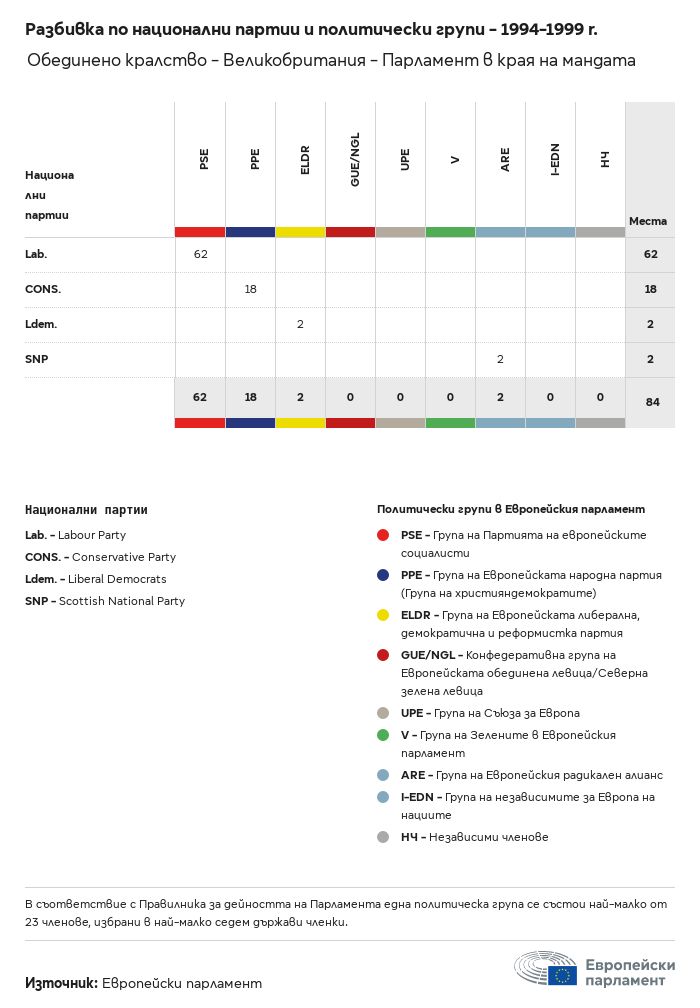 Разбивка по национални партии и политически групи – 1994–1999 г.

Обединено кралство – Великобритания – Парламент в края на мандата

| Национални партии | PSE | PPE | ELDR | GUE/NGL | UPE | V | ARE | I-EDN | НЧ | Места |
|---|---|---|---|---|---|---|---|---|---|---|
| Lab. | 62 | | | | | | | | | 62 |
| CONS. | | 18 | | | | | | | | 18 |
| Ldem. | | | 2 | | | | | | | 2 |
| SNP | | | | | | | 2 | | | 2 |
| | 62 | 18 | 2 | 0 | 0 | 0 | 2 | 0 | 0 | 84 |

Национални партии
Lab. – Labour Party
CONS. – Conservative Party
Ldem. – Liberal Democrats
SNP – Scottish National Party

Политически групи в Европейския парламент
PSE – Група на Партията на европейските социалисти
PPE – Група на Европейската народна партия (Група на християндемократите)
ELDR – Група на Европейската либерална, демократична и реформистка партия
GUE/NGL – Конфедеративна група на Европейската обединена левица/Северна зелена левица
UPE – Група на Съюза за Европа
V – Група на Зелените в Европейския парламент
ARE – Група на Европейския радикален алианс
I-EDN – Група на независимите за Европа на нациите
НЧ – Независими членове

В съответствие с Правилника за дейността на Парламента една политическа група се състои най-малко от 23 членове, избрани в най-малко седем държави членки.

Източник: Европейски парламент

Европейски парламент